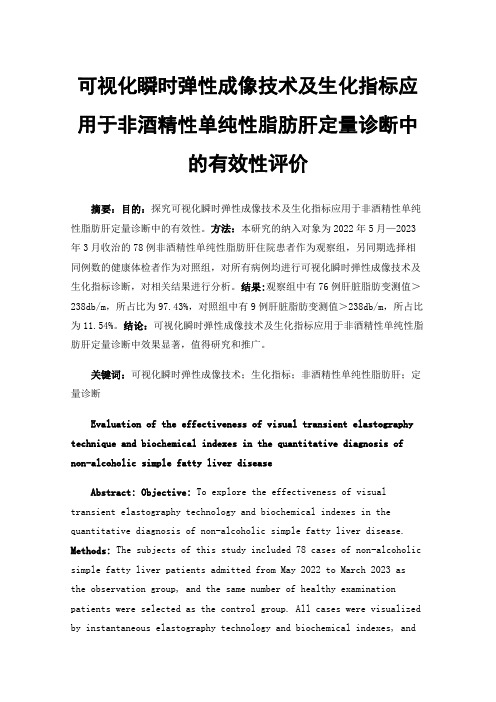 可视化瞬时弹性成像技术及生化指标应用于非酒精性单纯性脂肪肝定量诊断中的有效性评价

摘要：目的：探究可视化瞬时弹性成像技术及生化指标应用于非酒精性单纯性脂肪肝定量诊断中的有效性。方法：本研究的纳入对象为 2022 年 5 月—2023 年 3 月收治的 78 例非酒精性单纯性脂肪肝住院患者作为观察组，另同期选择相同例数的健康体检者作为对照组，对所有病例均进行可视化瞬时弹性成像技术及生化指标诊断，对相关结果进行分析。结果：观察组中有 76 例肝脏脂肪变测值＞238db/m，所占比为 97.43%，对照组中有 9 例肝脏脂肪变测值＞238db/m，所占比为 11.54%。结论：可视化瞬时弹性成像技术及生化指标应用于非酒精性单纯性脂肪肝定量诊断中效果显著，值得研究和推广。

关键词：可视化瞬时弹性成像技术；生化指标；非酒精性单纯性脂肪肝；定量诊断

Evaluation of the effectiveness of visual transient elastography technique and biochemical indexes in the quantitative diagnosis of non-alcoholic simple fatty liver disease

Abstract: Objective: To explore the effectiveness of visual transient elastography technology and biochemical indexes in the quantitative diagnosis of non-alcoholic simple fatty liver disease. Methods: The subjects of this study included 78 cases of non-alcoholic simple fatty liver patients admitted from May 2022 to March 2023 as the observation group, and the same number of healthy examination patients were selected as the control group. All cases were visualized by instantaneous elastography technology and biochemical indexes, and